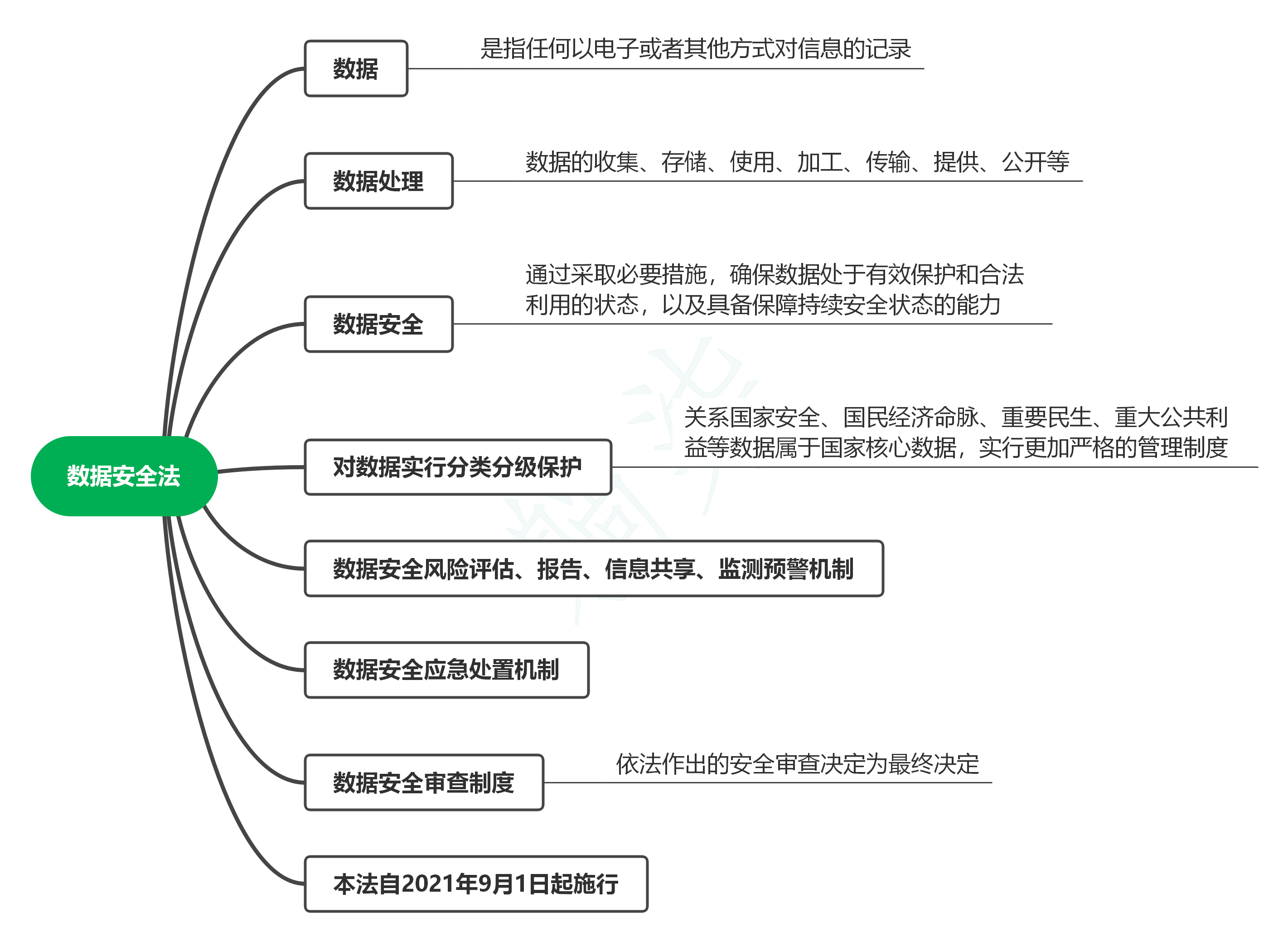 数据安全法

数据

是指任何以电子或者其他方式对信息的记录

数据处理

数据的收集、存储、使用、加工、传输、提供、公开等

数据安全

通过采取必要措施，确保数据处于有效保护和合法利用的状态，以及具备保障持续安全状态的能力

对数据实行分类分级保护

关系国家安全、国民经济命脉、重要民生、重大公共利益等数据属于国家核心数据，实行更加严格的管理制度

数据安全风险评估、报告、信息共享、监测预警机制

数据安全应急处置机制

数据安全审查制度

依法作出的安全审查决定为最终决定

本法自2021年9月1日起施行